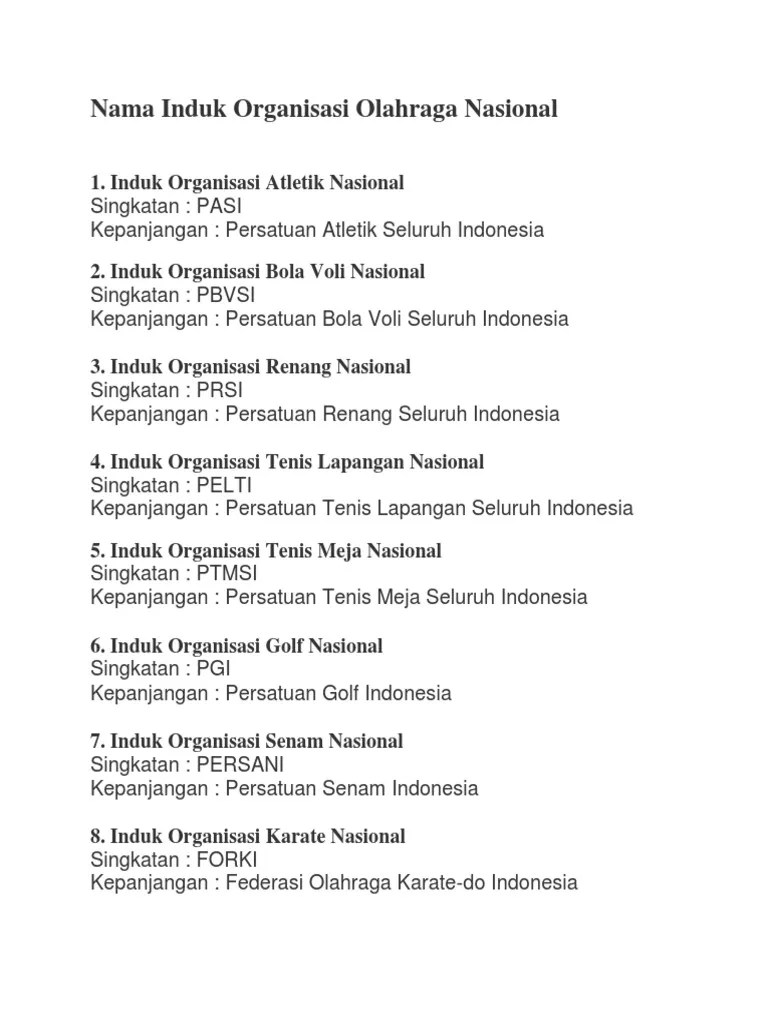 Nama Induk Organisasi Olahraga Nasional

1. Induk Organisasi Atletik Nasional
Singkatan : PASI
Kepanjangan : Persatuan Atletik Seluruh Indonesia

2. Induk Organisasi Bola Voli Nasional
Singkatan : PBVSI
Kepanjangan : Persatuan Bola Voli Seluruh Indonesia

3. Induk Organisasi Renang Nasional
Singkatan : PRSI
Kepanjangan : Persatuan Renang Seluruh Indonesia

4. Induk Organisasi Tenis Lapangan Nasional
Singkatan : PELTI
Kepanjangan : Persatuan Tenis Lapangan Seluruh Indonesia

5. Induk Organisasi Tenis Meja Nasional
Singkatan : PTMSI
Kepanjangan : Persatuan Tenis Meja Seluruh Indonesia

6. Induk Organisasi Golf Nasional
Singkatan : PGI
Kepanjangan : Persatuan Golf Indonesia

7. Induk Organisasi Senam Nasional
Singkatan : PERSANI
Kepanjangan : Persatuan Senam Indonesia

8. Induk Organisasi Karate Nasional
Singkatan : FORKI
Kepanjangan : Federasi Olahraga Karate-do Indonesia